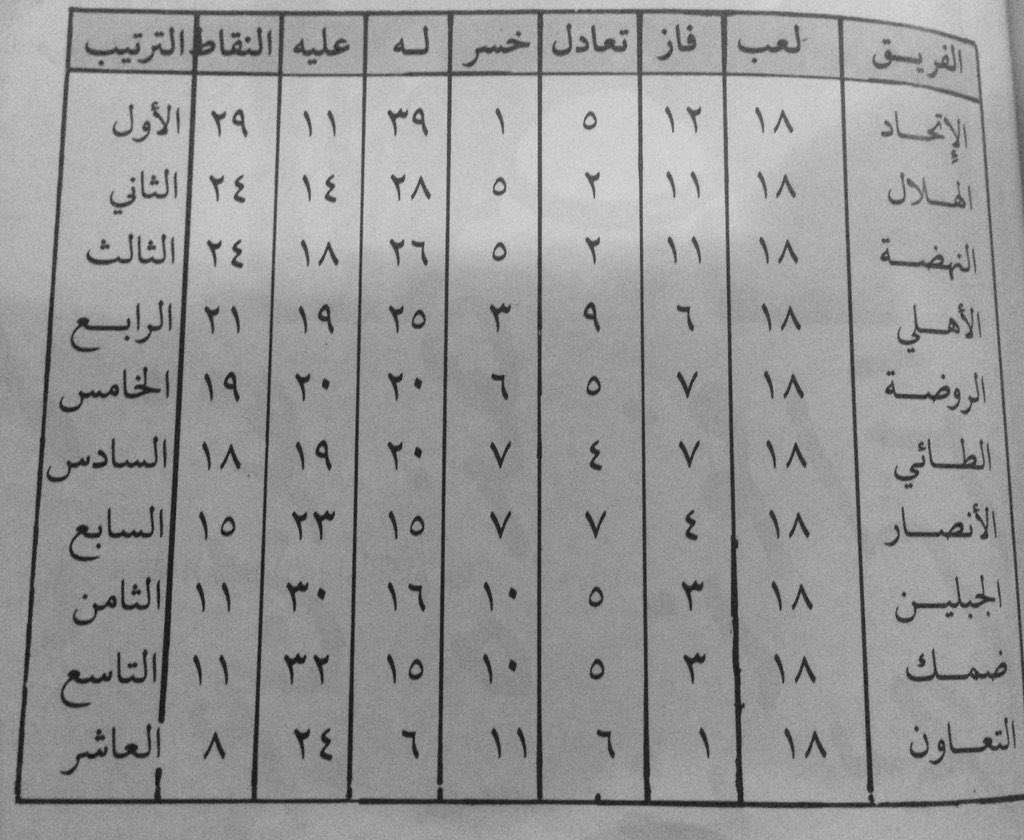 | الفريق | لعب | فاز | تعادل | خسر | لـه | عليه | النقاط | الترتيب |
|---|---|---|---|---|---|---|---|---|
| الإتحاد | ١٨ | ١٢ | ٥ | ١ | ٣٩ | ١١ | ٢٩ | الأول |
| الهلال | ١٨ | ١١ | ٢ | ٥ | ٢٨ | ١٤ | ٢٤ | الثاني |
| النهضة | ١٨ | ١١ | ٢ | ٥ | ٢٦ | ١٨ | ٢٤ | الثالث |
| الأهلي | ١٨ | ٦ | ٩ | ٣ | ٢٥ | ١٩ | ٢١ | الرابع |
| الروضة | ١٨ | ٧ | ٥ | ٦ | ٢٠ | ٢٠ | ١٩ | الخامس |
| الطائي | ١٨ | ٧ | ٤ | ٧ | ٢٠ | ١٩ | ١٨ | السادس |
| الأنصار | ١٨ | ٤ | ٧ | ٧ | ١٥ | ٢٣ | ١٥ | السابع |
| الجبلين | ١٨ | ٣ | ٥ | ١٠ | ١٦ | ٣٠ | ١١ | الثامن |
| ضمك | ١٨ | ٣ | ٥ | ١٠ | ١٥ | ٣٢ | ١١ | التاسع |
| التعاون | ١٨ | ١ | ٦ | ١١ | ٦ | ٢٤ | ٨ | العاشر |